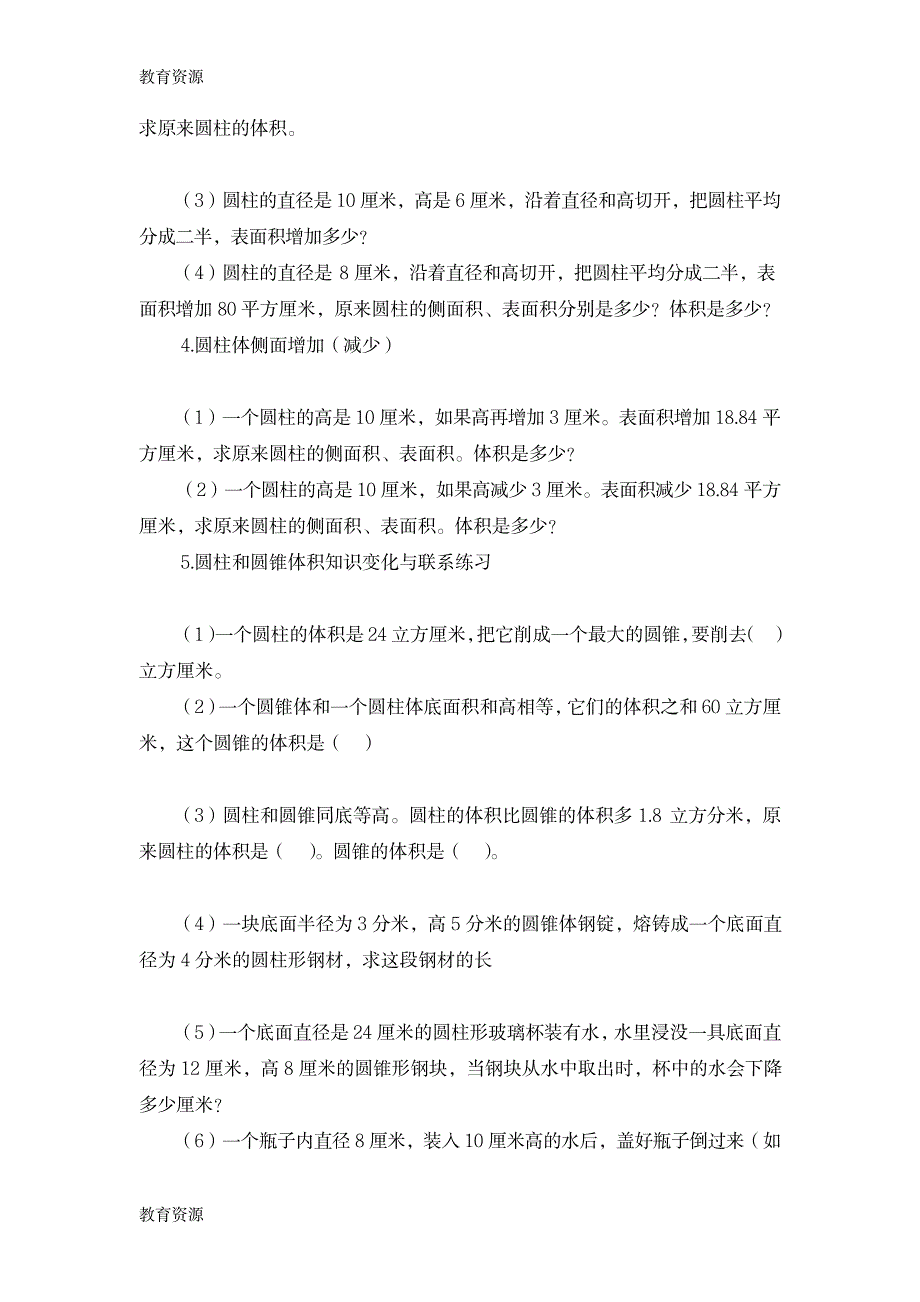 教育资源

求原来圆柱的体积。

（3）圆柱的直径是 10 厘米，高是 6 厘米，沿着直径和高切开，把圆柱平均分成二半，表面积增加多少？

（4）圆柱的直径是 8 厘米，沿着直径和高切开，把圆柱平均分成二半，表面积增加 80 平方厘米，原来圆柱的侧面积、表面积分别是多少？体积是多少？

4.圆柱体侧面增加（减少）

（1）一个圆柱的高是 10 厘米，如果高再增加 3 厘米。表面积增加 18.84 平方厘米，求原来圆柱的侧面积、表面积。体积是多少？

（2）一个圆柱的高是 10 厘米，如果高减少 3 厘米。表面积减少 18.84 平方厘米，求原来圆柱的侧面积、表面积。体积是多少？

5.圆柱和圆锥体积知识变化与联系练习

（1）一个圆柱的体积是 24 立方厘米，把它削成一个最大的圆锥，要削去(　)立方厘米。

（2）一个圆锥体和一个圆柱体底面积和高相等，它们的体积之和 60 立方厘米，这个圆锥的体积是（　）

（3）圆柱和圆锥同底等高。圆柱的体积比圆锥的体积多 1.8 立方分米，原来圆柱的体积是（　）。圆锥的体积是（　）。

（4）一块底面半径为 3 分米，高 5 分米的圆锥体钢锭，熔铸成一个底面直径为 4 分米的圆柱形钢材，求这段钢材的长

（5）一个底面直径是 24 厘米的圆柱形玻璃杯装有水，水里浸没一具底面直径为 12 厘米，高 8 厘米的圆锥形钢块，当钢块从水中取出时，杯中的水会下降多少厘米？

（6）一个瓶子内直径 8 厘米，装入 10 厘米高的水后，盖好瓶子倒过来（如

教育资源